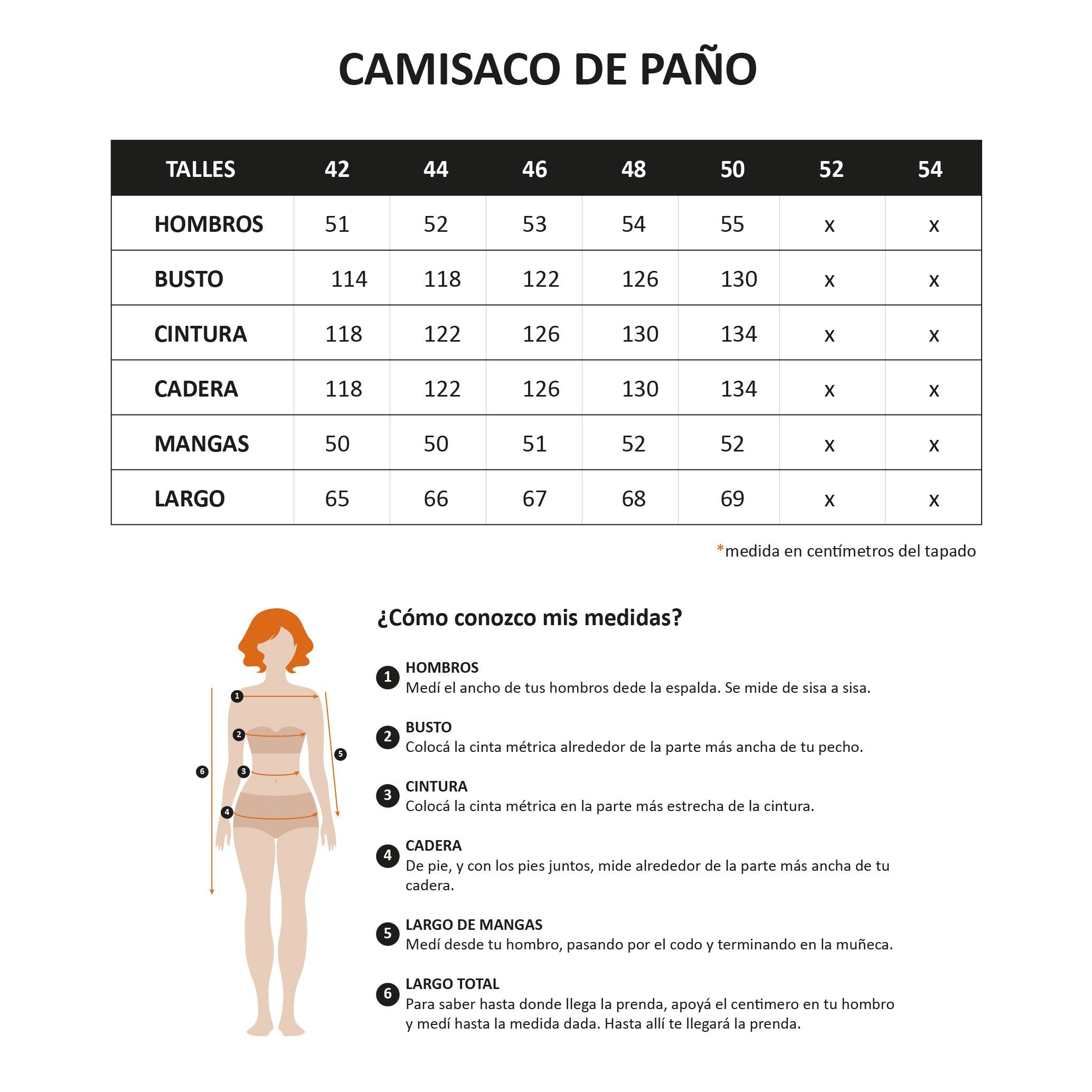 CAMISACO DE PAÑO

| TALLES | 42 | 44 | 46 | 48 | 50 | 52 | 54 |
|---|---|---|---|---|---|---|---|
| HOMBROS | 51 | 52 | 53 | 54 | 55 | x | x |
| BUSTO | 114 | 118 | 122 | 126 | 130 | x | x |
| CINTURA | 118 | 122 | 126 | 130 | 134 | x | x |
| CADERA | 118 | 122 | 126 | 130 | 134 | x | x |
| MANGAS | 50 | 50 | 51 | 52 | 52 | x | x |
| LARGO | 65 | 66 | 67 | 68 | 69 | x | x |

*medida en centímetros del tapado

1 2 3 4 5 6

¿Cómo conozco mis medidas?

1 HOMBROS
Medí el ancho de tus hombros dede la espalda. Se mide de sisa a sisa.

2 BUSTO
Colocá la cinta métrica alrededor de la parte más ancha de tu pecho.

3 CINTURA
Colocá la cinta métrica en la parte más estrecha de la cintura.

4 CADERA
De pie, y con los pies juntos, mide alrededor de la parte más ancha de tu cadera.

5 LARGO DE MANGAS
Medí desde tu hombro, pasando por el codo y terminando en la muñeca.

6 LARGO TOTAL
Para saber hasta donde llega la prenda, apoyá el centimero en tu hombro y medí hasta la medida dada. Hasta allí te llegará la prenda.